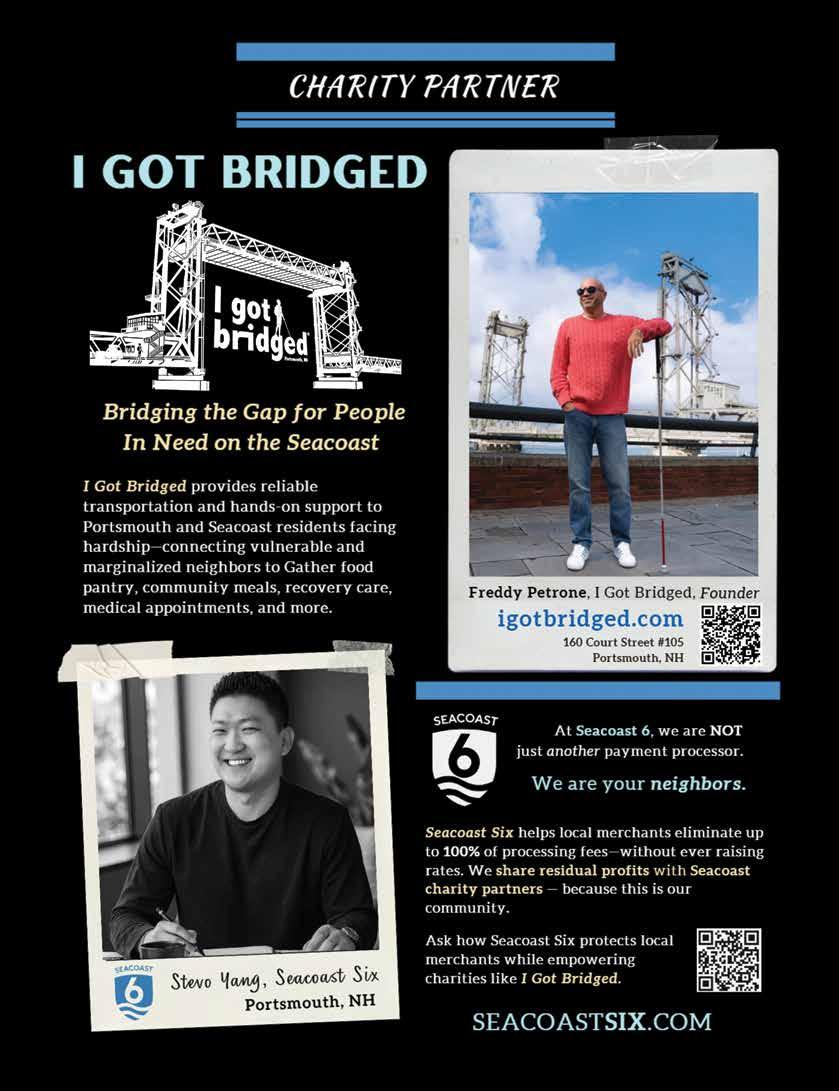 CHARITY PARTNER

I GOT BRIDGED

I got bridged
Portsmouth, NH

Bridging the Gap for People In Need on the Seacoast

I Got Bridged provides reliable transportation and hands-on support to Portsmouth and Seacoast residents facing hardship—connecting vulnerable and marginalized neighbors to Gather food pantry, community meals, recovery care, medical appointments, and more.

Freddy Petrone, I Got Bridged, Founder
igotbridged.com
160 Court Street #105
Portsmouth, NH

SEACOAST
6

Stevo Yang, Seacoast Six
Portsmouth, NH

SEACOAST
6

At Seacoast 6, we are NOT just another payment processor.

We are your neighbors.

Seacoast Six helps local merchants eliminate up to 100% of processing fees—without ever raising rates. We share residual profits with Seacoast charity partners — because this is our community.

Ask how Seacoast Six protects local merchants while empowering charities like I Got Bridged.

SEACOASTSIX.COM